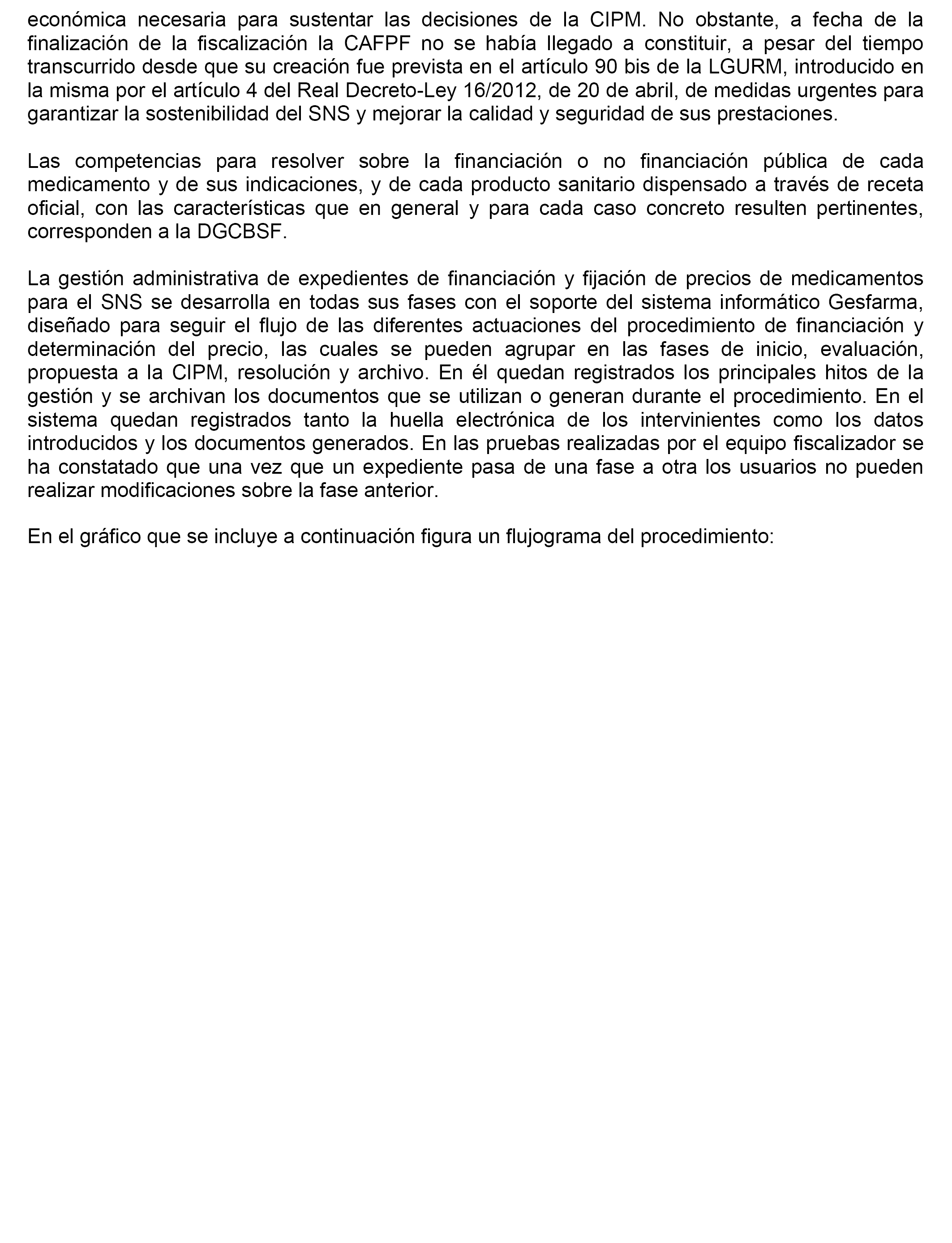 económica necesaria para sustentar las decisiones de la CIPM. No obstante, a fecha de la finalización de la fiscalización la CAFPF no se había llegado a constituir, a pesar del tiempo transcurrido desde que su creación fue prevista en el artículo 90 bis de la LGURM, introducido en la misma por el artículo 4 del Real Decreto-Ley 16/2012, de 20 de abril, de medidas urgentes para garantizar la sostenibilidad del SNS y mejorar la calidad y seguridad de sus prestaciones.

Las competencias para resolver sobre la financiación o no financiación pública de cada medicamento y de sus indicaciones, y de cada producto sanitario dispensado a través de receta oficial, con las características que en general y para cada caso concreto resulten pertinentes, corresponden a la DGCBSF.

La gestión administrativa de expedientes de financiación y fijación de precios de medicamentos para el SNS se desarrolla en todas sus fases con el soporte del sistema informático Gesfarma, diseñado para seguir el flujo de las diferentes actuaciones del procedimiento de financiación y determinación del precio, las cuales se pueden agrupar en las fases de inicio, evaluación, propuesta a la CIPM, resolución y archivo. En él quedan registrados los principales hitos de la gestión y se archivan los documentos que se utilizan o generan durante el procedimiento. En el sistema quedan registrados tanto la huella electrónica de los intervinientes como los datos introducidos y los documentos generados. En las pruebas realizadas por el equipo fiscalizador se ha constatado que una vez que un expediente pasa de una fase a otra los usuarios no pueden realizar modificaciones sobre la fase anterior.

En el gráfico que se incluye a continuación figura un flujograma del procedimiento: